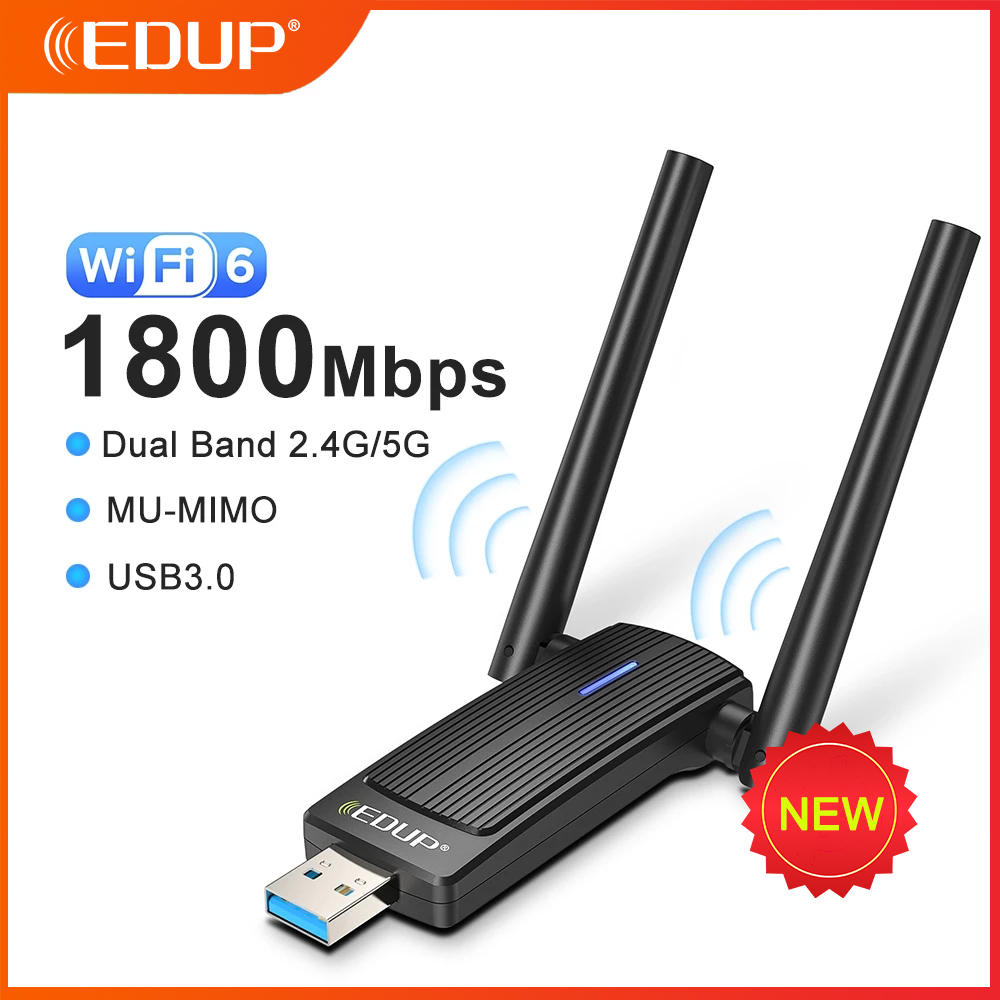 EDUP®

WiFi 6

1800Mbps

Dual Band 2.4G/5G

MU-MIMO

USB3.0

EDUP®

NEW